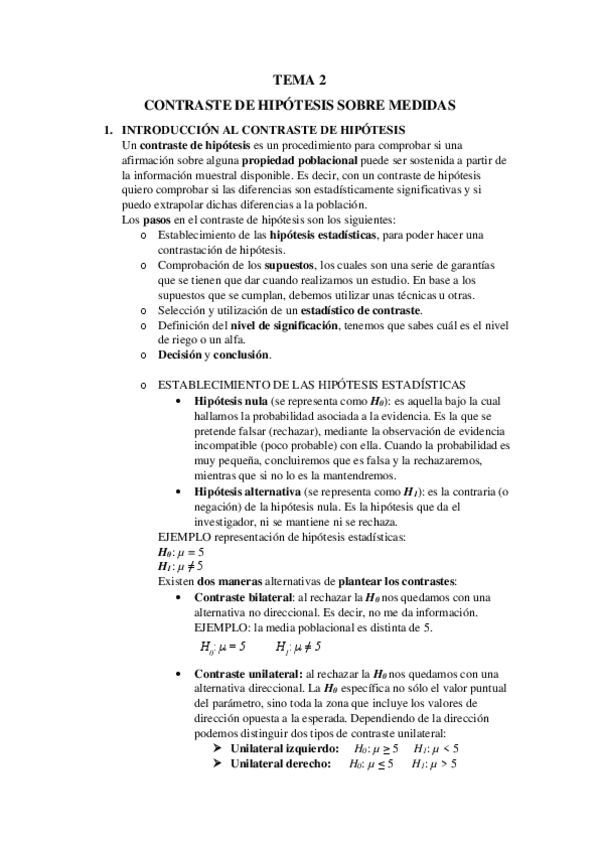 TEMA 2

CONTRASTE DE HIPÓTESIS SOBRE MEDIDAS

1. INTRODUCCIÓN AL CONTRASTE DE HIPÓTESIS

Un contraste de hipótesis es un procedimiento para comprobar si una afirmación sobre alguna propiedad poblacional puede ser sostenida a partir de la información muestral disponible. Es decir, con un contraste de hipótesis quiero comprobar si las diferencias son estadísticamente significativas y si puedo extrapolar dichas diferencias a la población.

Los pasos en el contraste de hipótesis son los siguientes:

o Establecimiento de las hipótesis estadísticas, para poder hacer una contrastación de hipótesis.
o Comprobación de los supuestos, los cuales son una serie de garantías que se tienen que dar cuando realizamos un estudio. En base a los supuestos que se cumplan, debemos utilizar unas técnicas u otras.
o Selección y utilización de un estadístico de contraste.
o Definición del nivel de significación, tenemos que sabes cuál es el nivel de riego o un alfa.
o Decisión y conclusión.

o ESTABLECIMIENTO DE LAS HIPÓTESIS ESTADÍSTICAS
• Hipótesis nula (se representa como $H_0$): es aquella bajo la cual hallamos la probabilidad asociada a la evidencia. Es la que se pretende falsar (rechazar), mediante la observación de evidencia incompatible (poco probable) con ella. Cuando la probabilidad es muy pequeña, concluiremos que es falsa y la rechazaremos, mientras que si no lo es la mantendremos.
• Hipótesis alternativa (se representa como $H_1$): es la contraria (o negación) de la hipótesis nula. Es la hipótesis que da el investigador, ni se mantiene ni se rechaza.

EJEMPLO representación de hipótesis estadísticas:
$H_0: \mu = 5$
$H_1: \mu \neq 5$

Existen dos maneras alternativas de plantear los contrastes:
• Contraste bilateral: al rechazar la $H_0$ nos quedamos con una alternativa no direccional. Es decir, no me da información.
EJEMPLO: la media poblacional es distinta de 5.
$H_0: \mu = 5$ $H_1: \mu \neq 5$

• Contraste unilateral: al rechazar la $H_0$ nos quedamos con una alternativa direccional. La $H_0$ específica no sólo el valor puntual del parámetro, sino toda la zona que incluye los valores de dirección opuesta a la esperada. Dependiendo de la dirección podemos distinguir dos tipos de contraste unilateral:
➤ Unilateral izquierdo: $H_0: \mu \geq 5$ $H_1: \mu < 5$
➤ Unilateral derecho: $H_0: \mu \leq 5$ $H_1: \mu > 5$